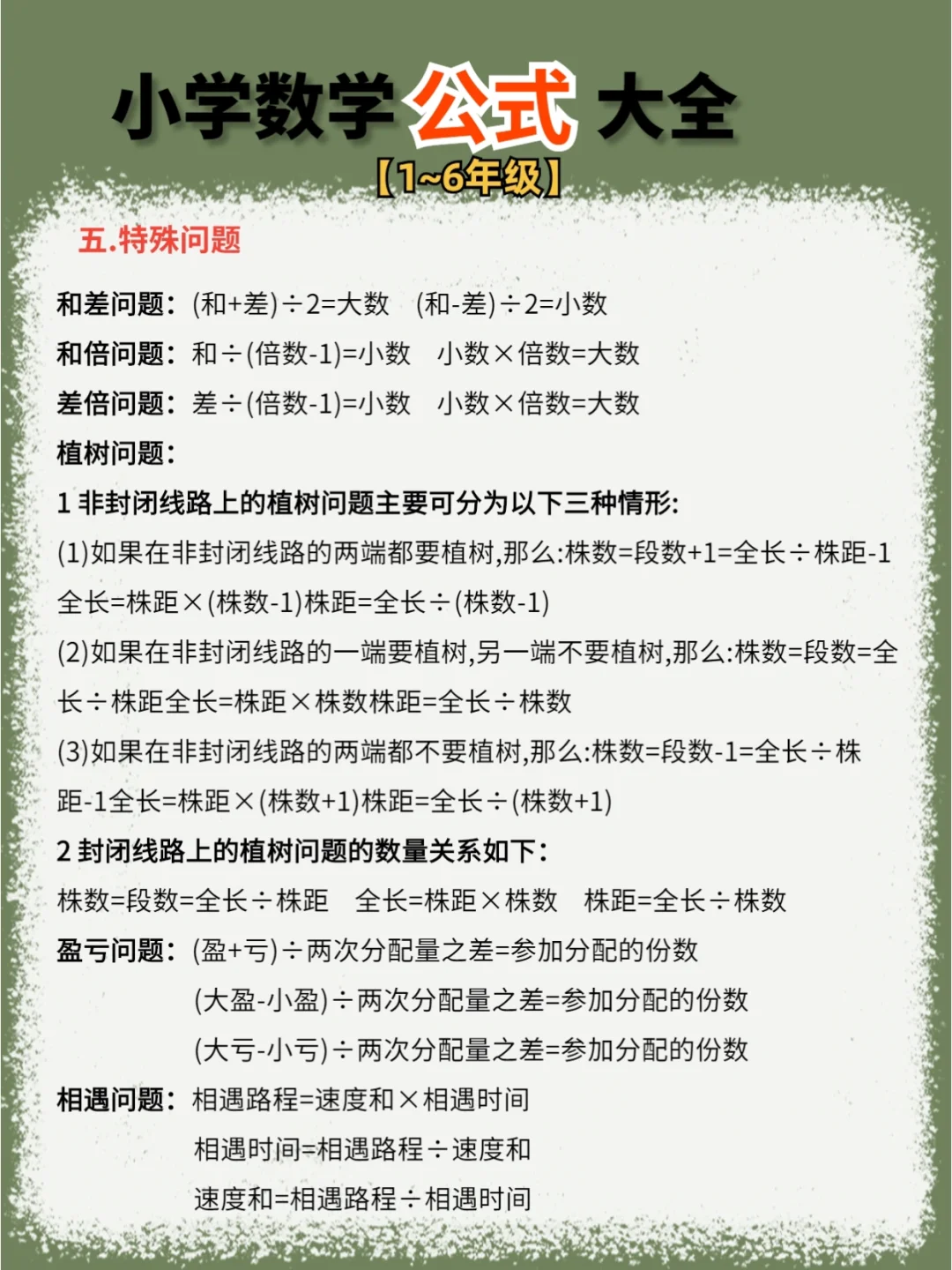 小学数学公式大全
【1~6年级】

五.特殊问题

和差问题：(和+差)÷2=大数　(和-差)÷2=小数
和倍问题：和÷(倍数-1)=小数　小数×倍数=大数
差倍问题：差÷(倍数-1)=小数　小数×倍数=大数
植树问题：
1 非封闭线路上的植树问题主要可分为以下三种情形:
(1)如果在非封闭线路的两端都要植树,那么:株数=段数+1=全长÷株距-1 全长=株距×(株数-1)株距=全长÷(株数-1)
(2)如果在非封闭线路的一端要植树,另一端不要植树,那么:株数=段数=全长÷株距全长=株距×株数株距=全长÷株数
(3)如果在非封闭线路的两端都不要植树,那么:株数=段数-1=全长÷株距-1全长=株距×(株数+1)株距=全长÷(株数+1)
2 封闭线路上的植树问题的数量关系如下：
株数=段数=全长÷株距　全长=株距×株数　株距=全长÷株数
盈亏问题：(盈+亏)÷两次分配量之差=参加分配的份数
(大盈-小盈)÷两次分配量之差=参加分配的份数
(大亏-小亏)÷两次分配量之差=参加分配的份数
相遇问题：相遇路程=速度和×相遇时间
相遇时间=相遇路程÷速度和
速度和=相遇路程÷相遇时间